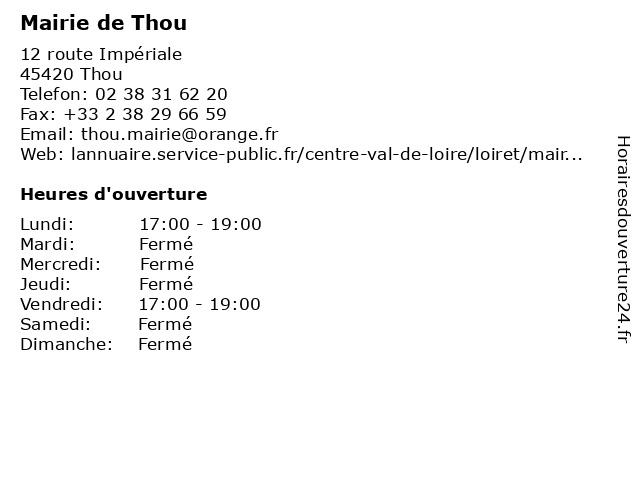 Mairie de Thou

12 route Impériale
45420 Thou
Telefon: 02 38 31 62 20
Fax: +33 2 38 29 66 59
Email: thou.mairie@orange.fr
Web: lannuaire.service-public.fr/centre-val-de-loire/loiret/mair...

Heures d'ouverture

Lundi: 17:00 - 19:00
Mardi: Fermé
Mercredi: Fermé
Jeudi: Fermé
Vendredi: 17:00 - 19:00
Samedi: Fermé
Dimanche: Fermé

Horairesdouverture24.fr